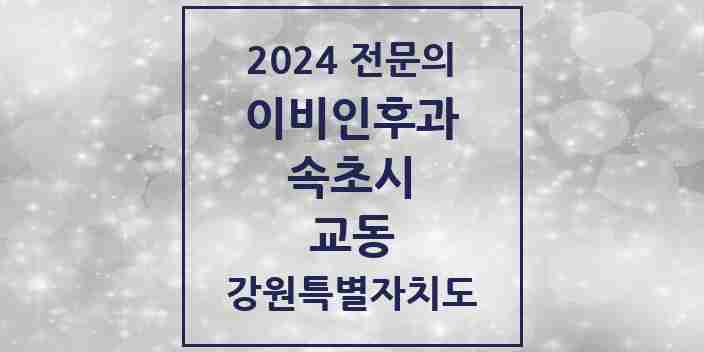 2024 전문의
이비인후과
속초시
교동
강원특별자치도